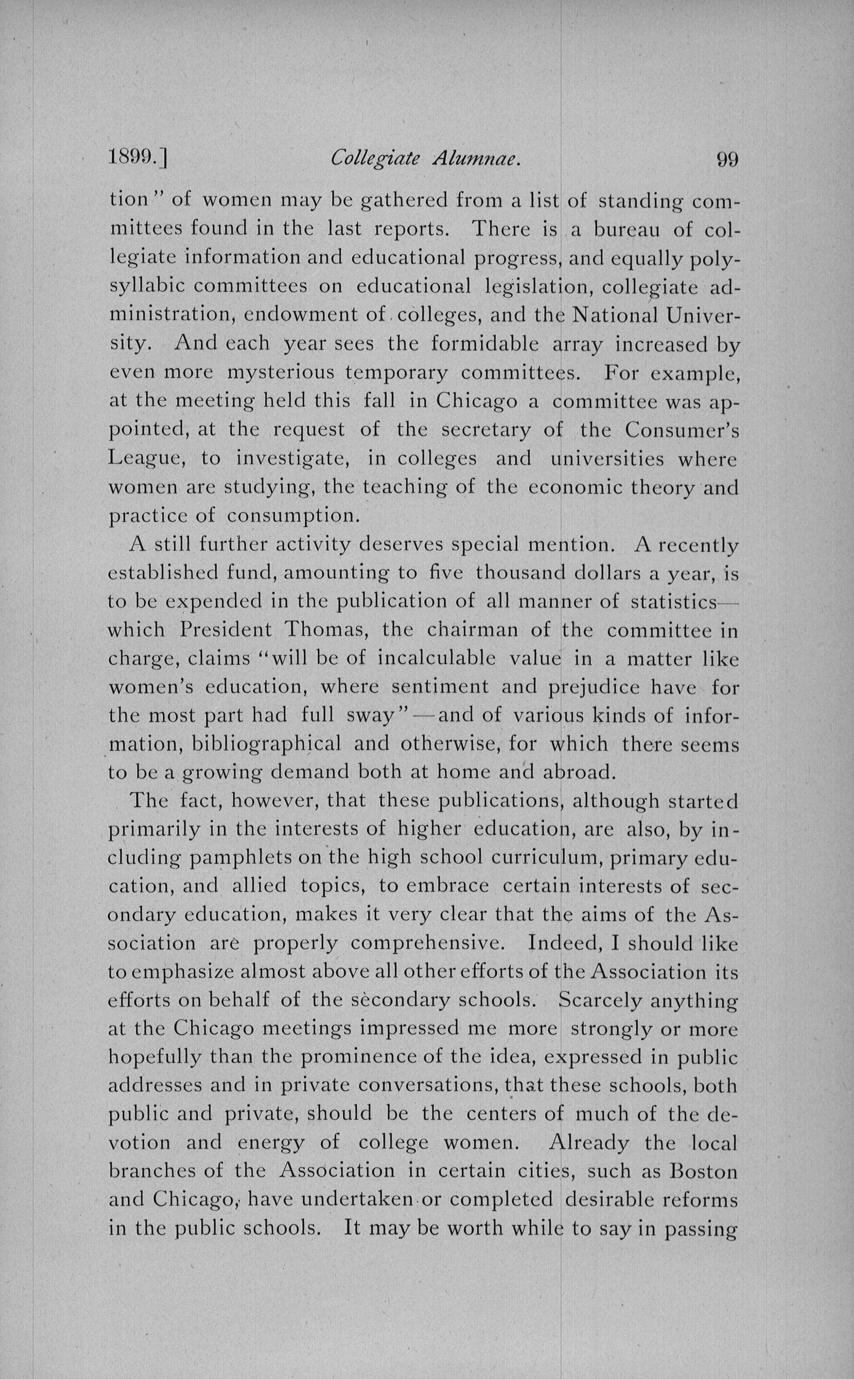 1899.] Collegiate Alumnae. 99

tion" of women may be gathered from a list of standing committees found in the last reports. There is a bureau of collegiate information and educational progress, and equally polysyllabic committees on educational legislation, collegiate administration, endowment of colleges, and the National University. And each year sees the formidable array increased by even more mysterious temporary committees. For example, at the meeting held this fall in Chicago a committee was appointed, at the request of the secretary of the Consumer's League, to investigate, in colleges and universities where women are studying, the teaching of the economic theory and practice of consumption.

A still further activity deserves special mention. A recently established fund, amounting to five thousand dollars a year, is to be expended in the publication of all manner of statistics—which President Thomas, the chairman of the committee in charge, claims "will be of incalculable value in a matter like women's education, where sentiment and prejudice have for the most part had full sway"—and of various kinds of information, bibliographical and otherwise, for which there seems to be a growing demand both at home and abroad.

The fact, however, that these publications, although started primarily in the interests of higher education, are also, by including pamphlets on the high school curriculum, primary education, and allied topics, to embrace certain interests of secondary education, makes it very clear that the aims of the Association are properly comprehensive. Indeed, I should like to emphasize almost above all other efforts of the Association its efforts on behalf of the secondary schools. Scarcely anything at the Chicago meetings impressed me more strongly or more hopefully than the prominence of the idea, expressed in public addresses and in private conversations, that these schools, both public and private, should be the centers of much of the devotion and energy of college women. Already the local branches of the Association in certain cities, such as Boston and Chicago, have undertaken or completed desirable reforms in the public schools. It may be worth while to say in passing